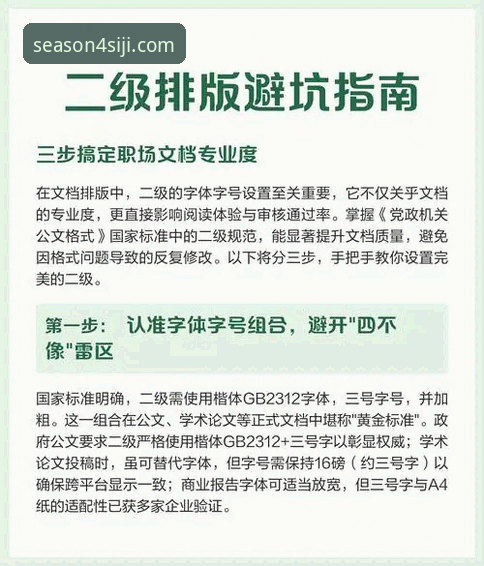 season4siji.com

二级排版避坑指南

三步搞定职场文档专业度

在文档排版中，二级的字体字号设置至关重要，它不仅关乎文档的专业度，更直接影响阅读体验与审核通过率。掌握《党政机关公文格式》国家标准中的二级规范，能显著提升文档质量，避免因格式问题导致的反复修改。以下将分三步，手把手教你设置完美的二级。

第一步： 认准字体字号组合，避开"四不像"雷区

国家标准明确，二级需使用楷体GB2312字体，三号字号，并加粗。这一组合在公文、学术论文等正式文档中堪称"黄金标准"。政府公文要求二级严格使用楷体GB2312+三号字以彰显权威；学术论文投稿时，虽可替代字体，但字号需保持16磅（约三号字）以确保跨平台显示一致；商业报告字体可适当放宽，但三号字与A4纸的适配性已获多家企业验证。